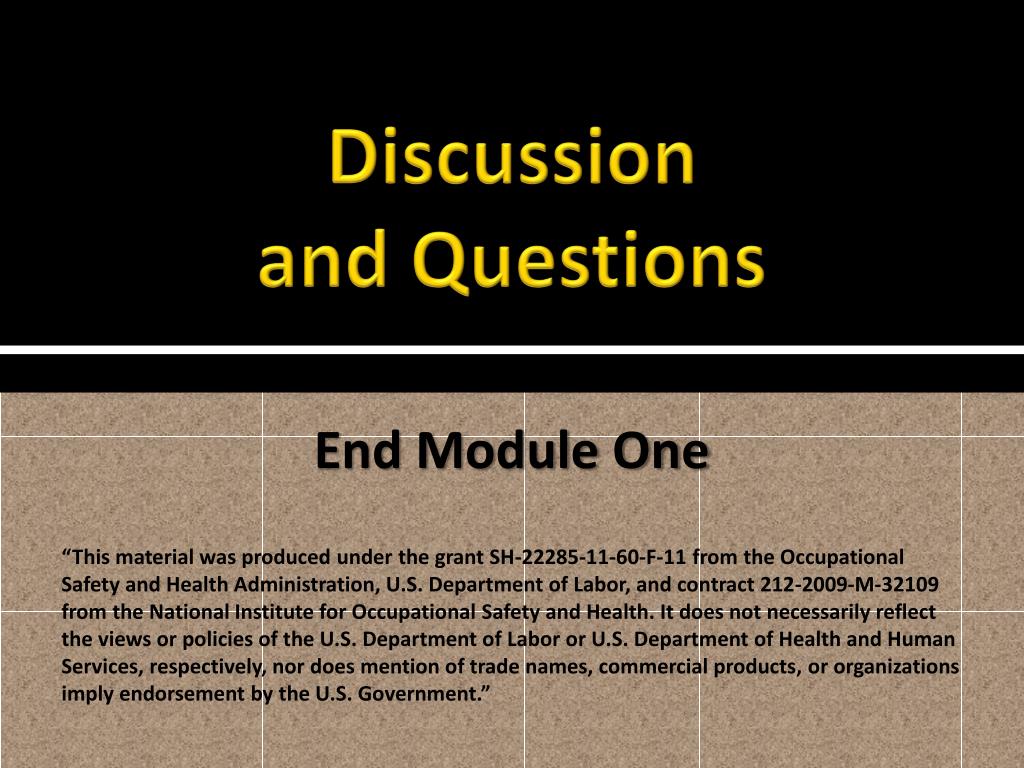 Discussion
and Questions

End Module One

“This material was produced under the grant SH-22285-11-60-F-11 from the Occupational Safety and Health Administration, U.S. Department of Labor, and contract 212-2009-M-32109 from the National Institute for Occupational Safety and Health. It does not necessarily reflect the views or policies of the U.S. Department of Labor or U.S. Department of Health and Human Services, respectively, nor does mention of trade names, commercial products, or organizations imply endorsement by the U.S. Government.”